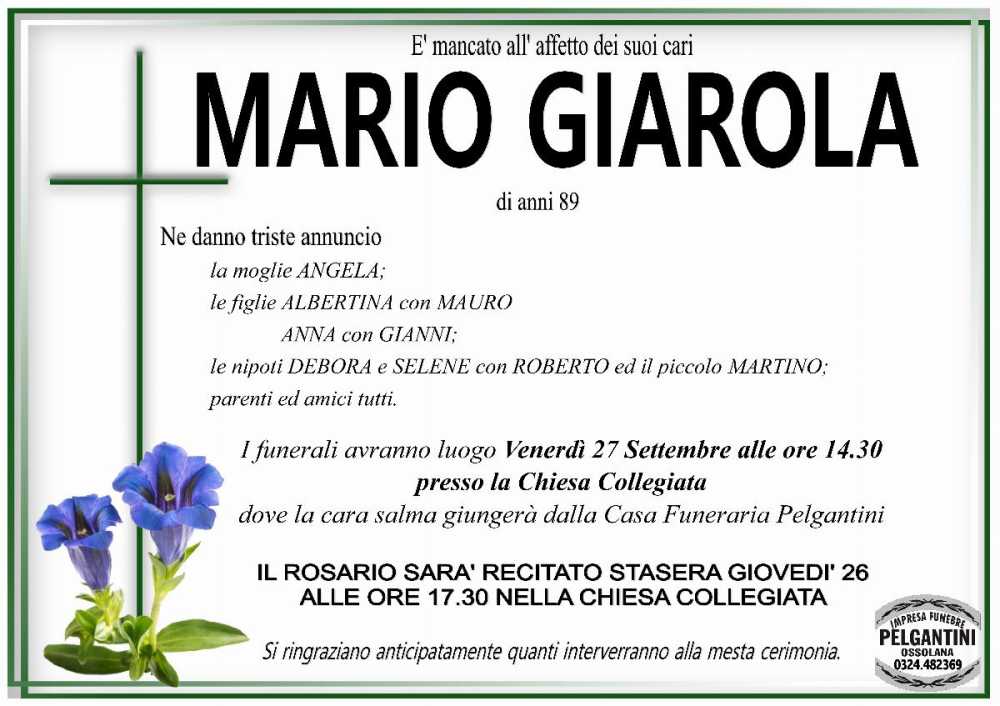 E' mancato all' affetto dei suoi cari

MARIO GIAROLA

di anni 89

Ne danno triste annuncio
la moglie ANGELA;
le figlie ALBERTINA con MAURO
ANNA con GIANNI;
le nipoti DEBORA e SELENE con ROBERTO ed il piccolo MARTINO;
parenti ed amici tutti.

I funerali avranno luogo Venerdì 27 Settembre alle ore 14.30
presso la Chiesa Collegiata
dove la cara salma giungerà dalla Casa Funeraria Pelgantini

IL ROSARIO SARA' RECITATO STASERA GIOVEDI' 26
ALLE ORE 17.30 NELLA CHIESA COLLEGIATA

Si ringraziano anticipatamente quanti interverranno alla mesta cerimonia.

IMPRESA FUNEBRE
PELGANTINI
OSSOLANA
0324.482369